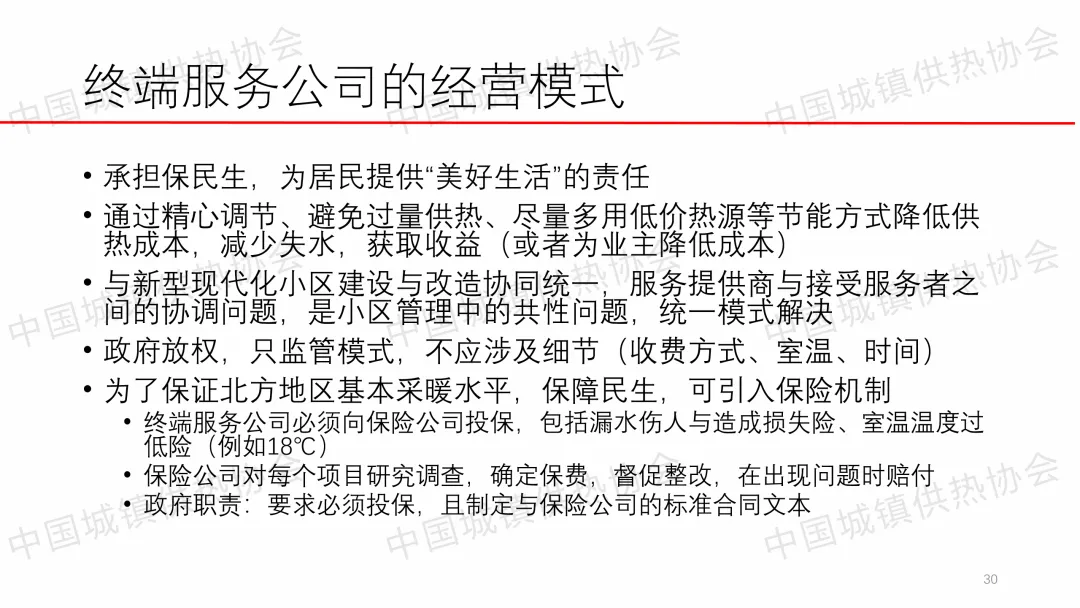 终端服务公司的经营模式

• 承担保民生，为居民提供“美好生活”的责任

• 通过精心调节、避免过量供热、尽量多用低价热源等节能方式降低供热成本，减少失水，获取收益（或者为业主降低成本）

• 与新型现代化小区建设与改造协同统一，服务提供商与接受服务者之间的协调问题，是小区管理中的共性问题，统一模式解决

• 政府放权，只监管模式，不应涉及细节（收费方式、室温、时间）

• 为了保证北方地区基本采暖水平，保障民生，可引入保险机制

• 终端服务公司必须向保险公司投保，包括漏水伤人与造成损失险、室温温度过低险（例如18℃）

• 保险公司对每个项目研究调查，确定保费，督促整改，在出现问题时赔付

• 政府职责：要求必须投保，且制定与保险公司的标准合同文本

30

中国城镇供热协会